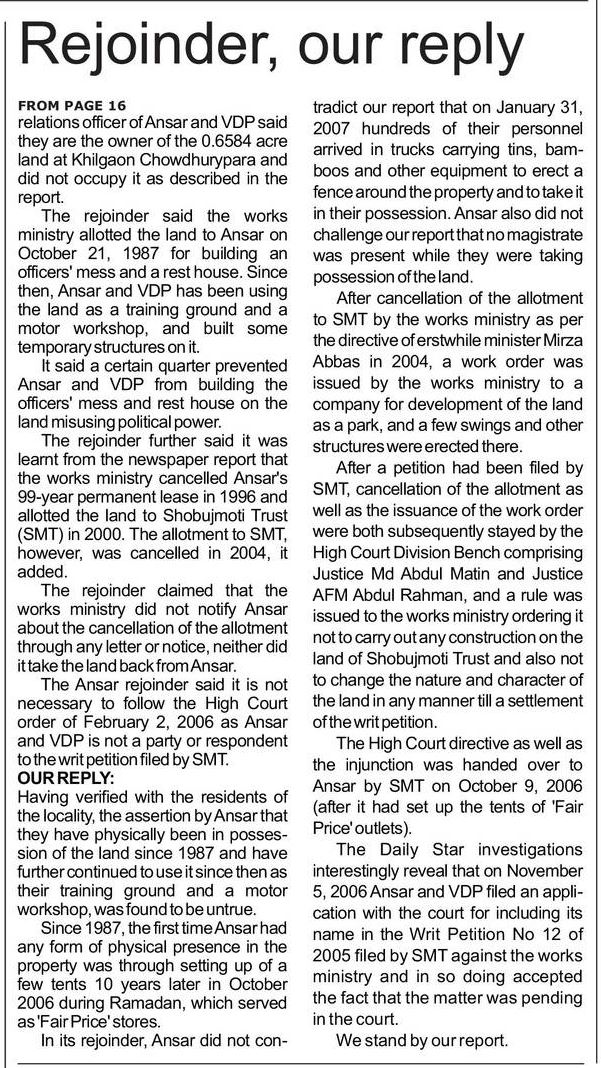 Rejoinder, our reply

FROM PAGE 16
relations officer of Ansar and VDP said they are the owner of the 0.6584 acre land at Khilgaon Chowdhurypara and did not occupy it as described in the report.

The rejoinder said the works ministry allotted the land to Ansar on October 21, 1987 for building an officers' mess and a rest house. Since then, Ansar and VDP has been using the land as a training ground and a motor workshop, and built some temporary structures on it.

It said a certain quarter prevented Ansar and VDP from building the officers' mess and rest house on the land misusing political power.

The rejoinder further said it was learnt from the newspaper report that the works ministry cancelled Ansar's 99-year permanent lease in 1996 and allotted the land to Shobujmoti Trust (SMT) in 2000. The allotment to SMT, however, was cancelled in 2004, it added.

The rejoinder claimed that the works ministry did not notify Ansar about the cancellation of the allotment through any letter or notice, neither did it take the land back from Ansar.

The Ansar rejoinder said it is not necessary to follow the High Court order of February 2, 2006 as Ansar and VDP is not a party or respondent to the writ petition filed by SMT.

OUR REPLY:
Having verified with the residents of the locality, the assertion by Ansar that they have physically been in possession of the land since 1987 and have further continued to use it since then as their training ground and a motor workshop, was found to be untrue.

Since 1987, the first time Ansar had any form of physical presence in the property was through setting up of a few tents 10 years later in October 2006 during Ramadan, which served as 'Fair Price' stores.

In its rejoinder, Ansar did not contradict our report that on January 31, 2007 hundreds of their personnel arrived in trucks carrying tins, bamboos and other equipment to erect a fence around the property and to take it in their possession. Ansar also did not challenge our report that no magistrate was present while they were taking possession of the land.

After cancellation of the allotment to SMT by the works ministry as per the directive of erstwhile minister Mirza Abbas in 2004, a work order was issued by the works ministry to a company for development of the land as a park, and a few swings and other structures were erected there.

After a petition had been filed by SMT, cancellation of the allotment as well as the issuance of the work order were both subsequently stayed by the High Court Division Bench comprising Justice Md Abdul Matin and Justice AFM Abdul Rahman, and a rule was issued to the works ministry ordering it not to carry out any construction on the land of Shobujmoti Trust and also not to change the nature and character of the land in any manner till a settlement of the writ petition.

The High Court directive as well as the injunction was handed over to Ansar by SMT on October 9, 2006 (after it had set up the tents of 'Fair Price' outlets).

The Daily Star investigations interestingly reveal that on November 5, 2006 Ansar and VDP filed an application with the court for including its name in the Writ Petition No 12 of 2005 filed by SMT against the works ministry and in so doing accepted the fact that the matter was pending in the court.

We stand by our report.